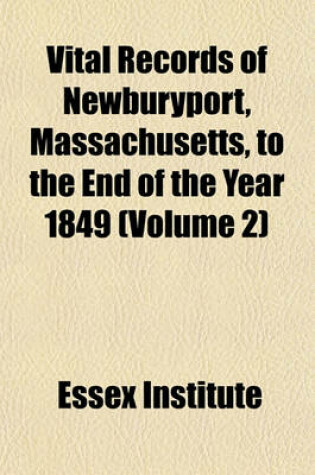 Vital Records of Newburyport, Massachusetts, to the End of the Year 1849 (Volume 2)

Essex Institute